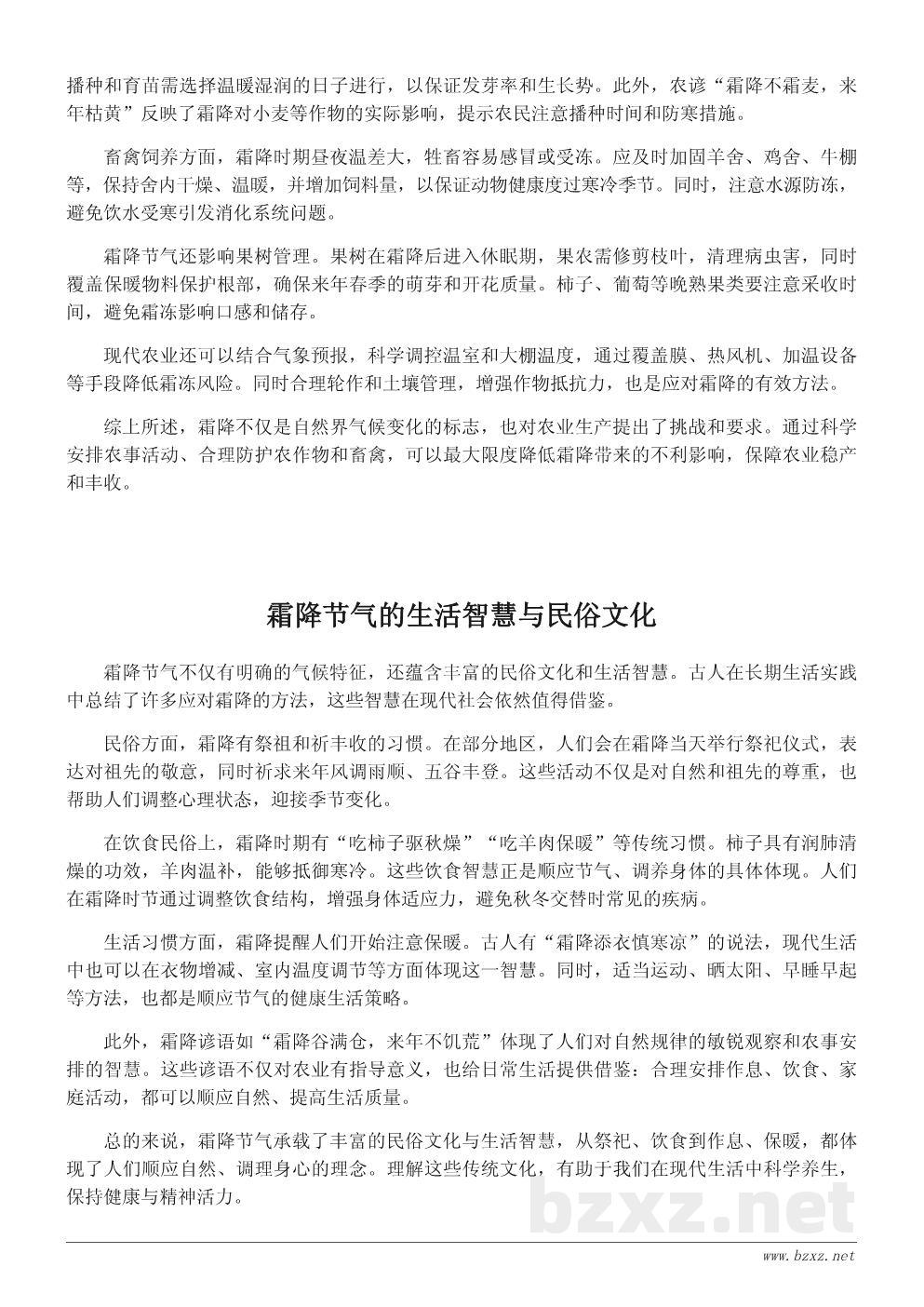 播种和育苗需选择温暖湿润的日子进行，以保证发芽率和生长势。此外，农谚“霜降不霜麦，来年枯黄”反映了霜降对小麦等作物的实际影响，提示农民注意播种时间和防寒措施。

畜禽饲养方面，霜降时期昼夜温差大，牲畜容易感冒或受冻。应及时加固羊舍、鸡舍、牛棚等，保持舍内干燥、温暖，并增加饲料量，以保证动物健康度过寒冷季节。同时，注意水源防冻，避免饮水受寒引发消化系统问题。

霜降节气还影响果树管理。果树在霜降后进入休眠期，果农需修剪枝叶，清理病虫害，同时覆盖保暖物料保护根部，确保来年春季的萌芽和开花质量。柿子、葡萄等晚熟果类要注意采收时间，避免霜冻影响口感和储存。

现代农业还可以结合气象预报，科学调控温室和大棚温度，通过覆盖膜、热风机、加温设备等手段降低霜冻风险。同时合理轮作和土壤管理，增强作物抵抗力，也是应对霜降的有效方法。

综上所述，霜降不仅是自然界气候变化的标志，也对农业生产提出了挑战和要求。通过科学安排农事活动、合理防护农作物和畜禽，可以最大限度降低霜降带来的不利影响，保障农业稳产和丰收。

霜降节气的生活智慧与民俗文化

霜降节气不仅有明确的气候特征，还蕴含丰富的民俗文化和生活智慧。古人在长期生活实践中总结了许多应对霜降的方法，这些智慧在现代社会依然值得借鉴。

民俗方面，霜降有祭祖和祈丰收的习惯。在部分地区，人们会在霜降当天举行祭祀仪式，表达对祖先的敬意，同时祈求来年风调雨顺、五谷丰登。这些活动不仅是对自然和祖先的尊重，也帮助人们调整心理状态，迎接季节变化。

在饮食民俗上，霜降时期有“吃柿子驱秋燥”“吃羊肉保暖”等传统习惯。柿子具有润肺清燥的功效，羊肉温补，能够抵御寒冷。这些饮食智慧正是顺应节气、调养身体的具体体现。人们在霜降时节通过调整饮食结构，增强身体适应力，避免秋冬交替时常见的疾病。

生活习惯方面，霜降提醒人们开始注意保暖。古人有“霜降添衣慎寒凉”的说法，现代生活中也可以在衣物增减、室内温度调节等方面体现这一智慧。同时，适当运动、晒太阳、早睡早起等方法，也都是顺应节气的健康生活策略。

此外，霜降谚语如“霜降谷满仓，来年不饥荒”体现了人们对自然规律的敏锐观察和农事安排的智慧。这些谚语不仅对农业有指导意义，也给日常生活提供借鉴：合理安排作息、饮食、家庭活动，都可以顺应自然、提高生活质量。

总的来说，霜降节气承载了丰富的民俗文化与生活智慧，从祭祀、饮食到作息、保暖，都体现了人们顺应自然、调理身心的理念。理解这些传统文化，有助于我们在现代生活中科学养生，保持健康与精神活力。

bzxz.net

www.bzxz.net